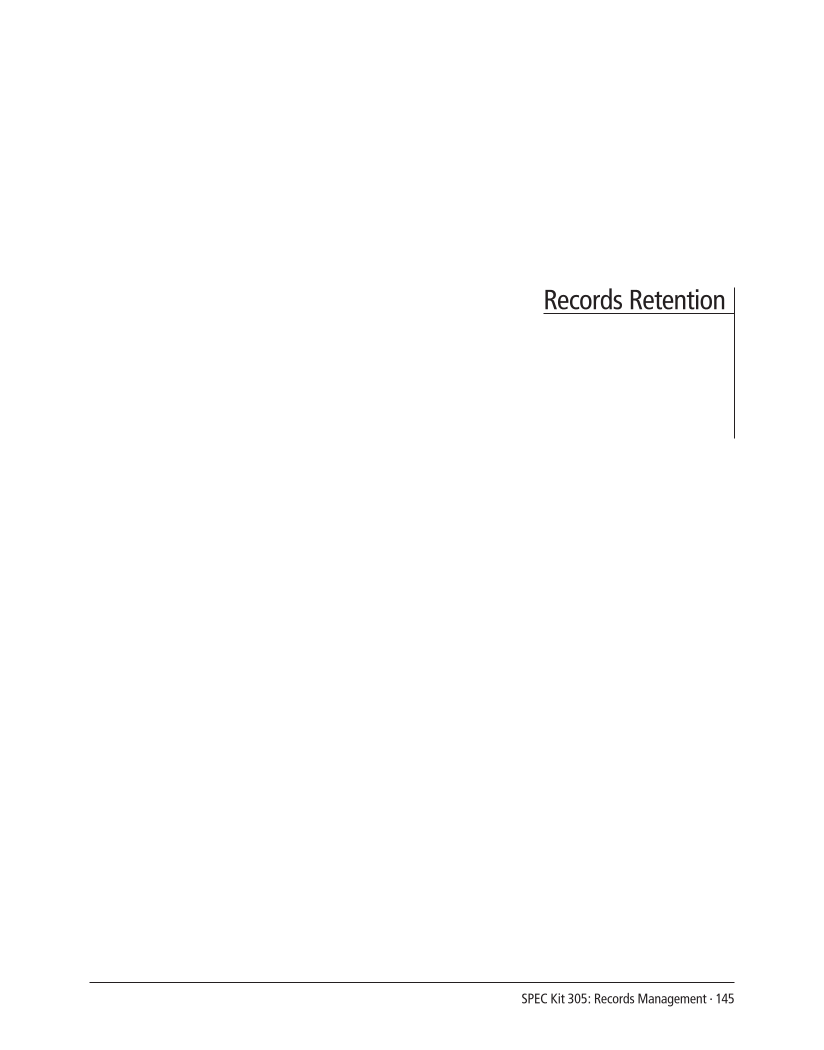 Records Retention

SPEC Kit 305: Records Management · 145